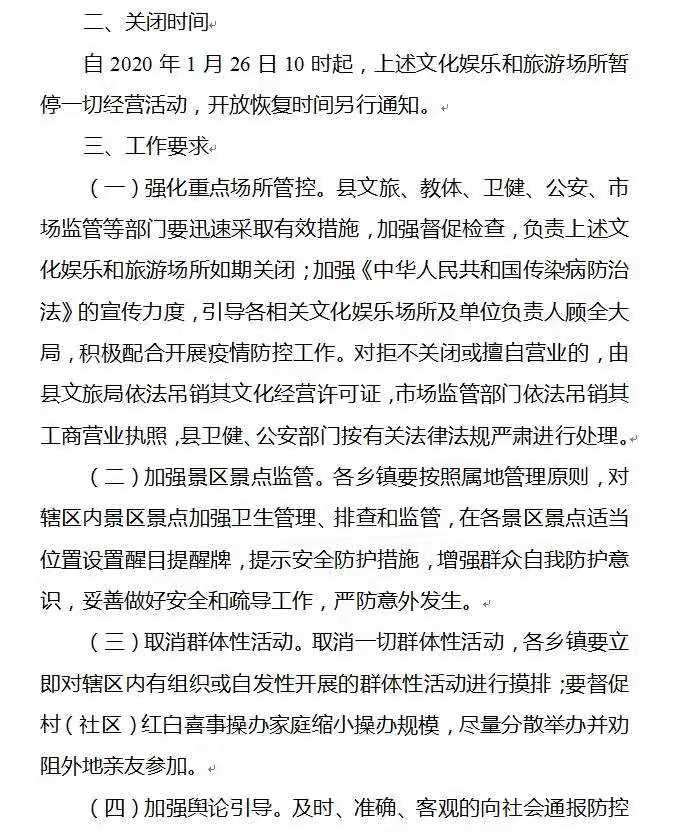 二、关闭时间

自 2020 年 1 月 26 日 10 时起，上述文化娱乐和旅游场所暂停一切经营活动，开放恢复时间另行通知。

三、工作要求

（一）强化重点场所管控。县文旅、教体、卫健、公安、市场监管等部门要迅速采取有效措施，加强督促检查，负责上述文化娱乐和旅游场所如期关闭；加强《中华人民共和国传染病防治法》的宣传力度，引导各相关文化娱乐场所及单位负责人顾全大局，积极配合开展疫情防控工作。对拒不关闭或擅自营业的，由县文旅局依法吊销其文化经营许可证，市场监管部门依法吊销其工商营业执照，县卫健、公安部门按有关法律法规严肃进行处理。

（二）加强景区景点监管。各乡镇要按照属地管理原则，对辖区内景区景点加强卫生管理、排查和监管，在各景区景点适当位置设置醒目提醒牌，提示安全防护措施，增强群众自我防护意识，妥善做好安全和疏导工作，严防意外发生。

（三）取消群体性活动。取消一切群体性活动，各乡镇要立即对辖区内有组织或自发性开展的群体性活动进行摸排；要督促村（社区）红白喜事操办家庭缩小操办规模，尽量分散举办并劝阻外地亲友参加。

（四）加强舆论引导。及时、准确、客观的向社会通报防控